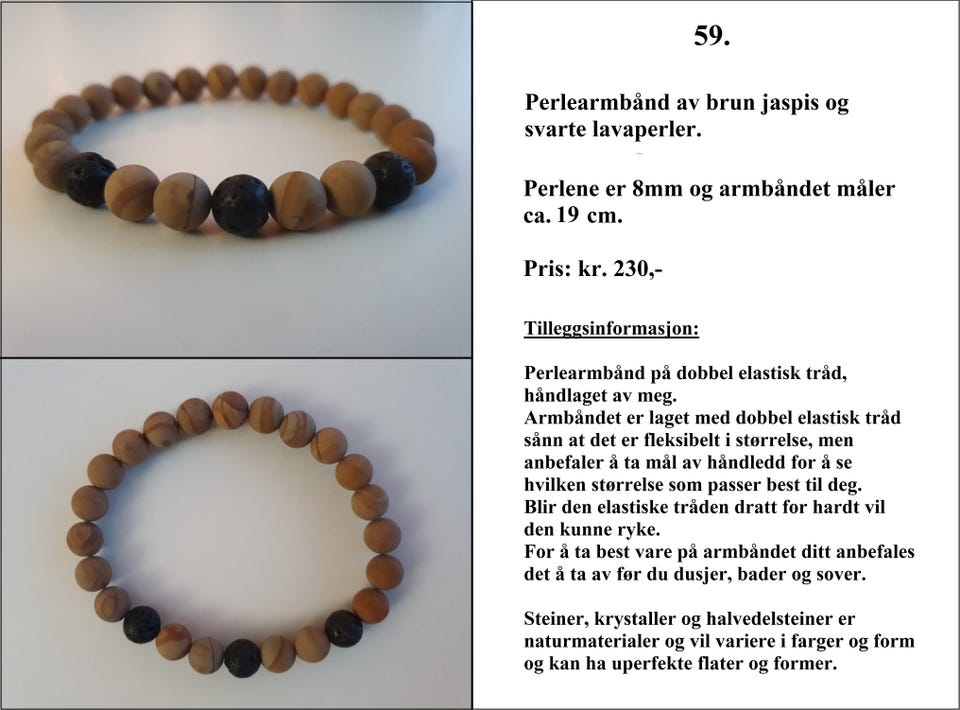 59.

Perlearmbånd av brun jaspis og svarte lavaperler.

Perlene er 8mm og armbåndet måler ca. 19 cm.

Pris: kr. 230,-

Tilleggsinformasjon:

Perlearmbånd på dobbel elastisk tråd, håndlaget av meg.
Armbåndet er laget med dobbel elastisk tråd sånn at det er fleksibelt i størrelse, men anbefaler å ta mål av håndledd for å se hvilken størrelse som passer best til deg.
Blir den elastiske tråden dratt for hardt vil den kunne ryke.
For å ta best vare på armbåndet ditt anbefales det å ta av før du dusjer, bader og sover.

Steiner, krystaller og halvedelsteiner er naturmaterialer og vil variere i farger og form og kan ha uperfekte flater og former.